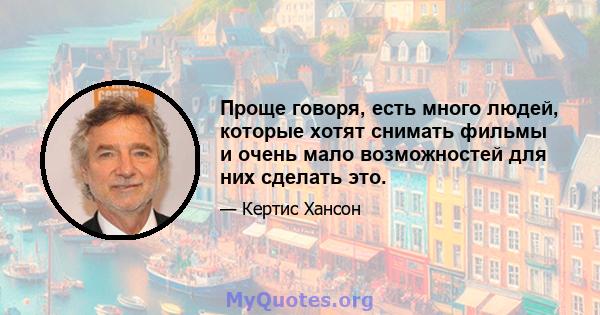 Проще говоря, есть много людей, которые хотят снимать фильмы и очень мало возможностей для них сделать это.

— Кертис Хансон

MyQuotes.org